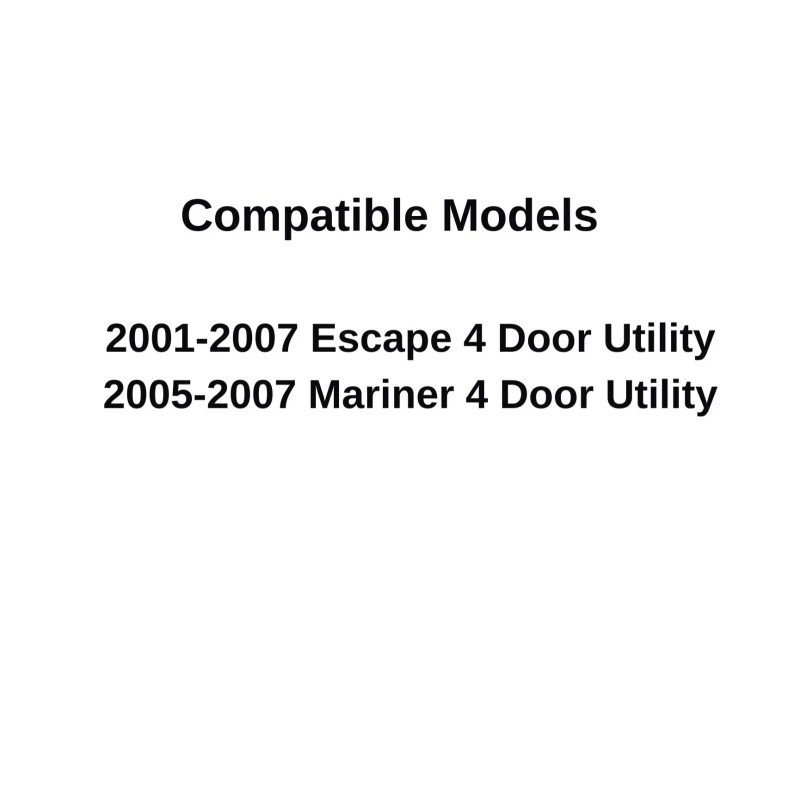 Compatible Models

2001-2007 Escape 4 Door Utility
2005-2007 Mariner 4 Door Utility